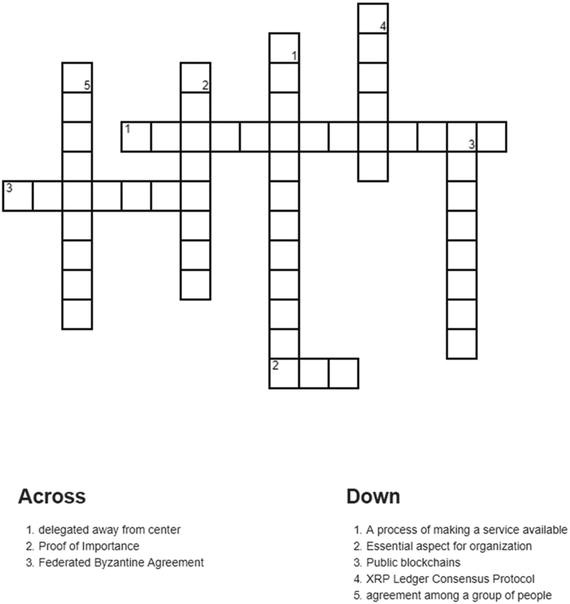 4
1
5
2
1
3
3
2

Across

1. delegated away from center
2. Proof of Importance
3. Federated Byzantine Agreement

Down

1. A process of making a service available
2. Essential aspect for organization
3. Public blockchains
4. XRP Ledger Consensus Protocol
5. agreement among a group of people